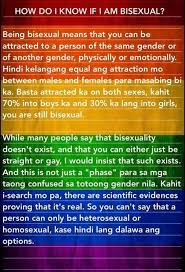 HOW DO I KNOW IF I AM BISEXUAL?

Being bisexual means that you can be attracted to a person of the same gender or of another gender, physically or emotionally. Hindi kelangang equal ang attraction mo between males and females para masabing bi ka. Basta attracted ka on both sexes, kahit 70% into boys ka and 30% ka lang into girls, you are still bisexual.

While many people say that bisexuality doesn't exist, and that you can either just be straight or gay, I would insist that such exists. And this is not just a "phase" para sa mga taong confused sa totoong gender nila. Kahit i-search mo pa, there are scientific evidences proving that it's real. So you can't say that a person can only be heterosexual or homosexual, kase hindi lang dalawa ang options.